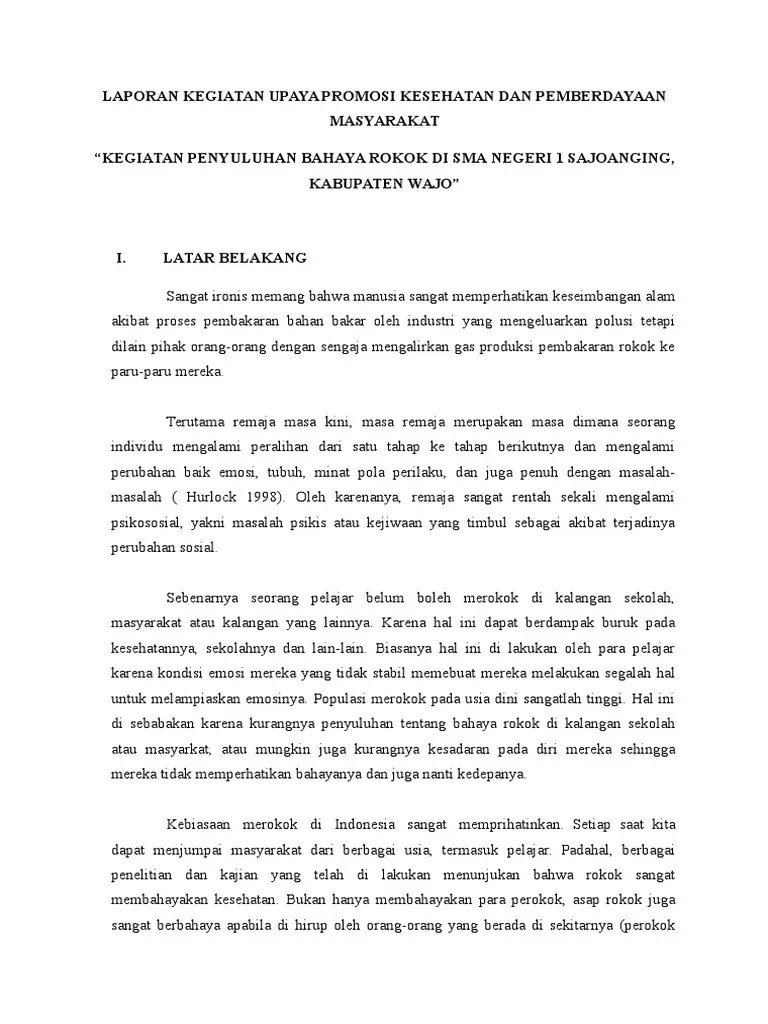 LAPORAN KEGIATAN UPAYAPROMOSI KESEHATAN DAN PEMBERDAYAAN MASYARAKAT

“KEGIATAN PENYULUHAN BAHAYA ROKOK DI SMA NEGERI 1 SAJOANGING, KABUPATEN WAJO”

I. LATAR BELAKANG

Sangat ironis memang bahwa manusia sangat memperhatikan keseimbangan alam akibat proses pembakaran bahan bakar oleh industri yang mengeluarkan polusi tetapi dilain pihak orang-orang dengan sengaja mengalirkan gas produksi pembakaran rokok ke paru-paru mereka.

Terutama remaja masa kini, masa remaja merupakan masa dimana seorang individu mengalami peralihan dari satu tahap ke tahap berikutnya dan mengalami perubahan baik emosi, tubuh, minat pola perilaku, dan juga penuh dengan masalah-masalah ( Hurlock 1998). Oleh karenanya, remaja sangat rentah sekali mengalami psikososial, yakni masalah psikis atau kejiwaan yang timbul sebagai akibat terjadinya perubahan sosial.

Sebenarnya seorang pelajar belum boleh merokok di kalangan sekolah, masyarakat atau kalangan yang lainnya. Karena hal ini dapat berdampak buruk pada kesehatannya, sekolahnya dan lain-lain. Biasanya hal ini di lakukan oleh para pelajar karena kondisi emosi mereka yang tidak stabil memebuat mereka melakukan segalah hal untuk melampiaskan emosinya. Populasi merokok pada usia dini sangatlah tinggi. Hal ini di sebabakan karena kurangnya penyuluhan tentang bahaya rokok di kalangan sekolah atau masyarkat, atau mungkin juga kurangnya kesadaran pada diri mereka sehingga mereka tidak memperhatikan bahayanya dan juga nanti kedepanya.

Kebiasaan merokok di Indonesia sangat memprihatinkan. Setiap saat kita dapat menjumpai masyarakat dari berbagai usia, termasuk pelajar. Padahal, berbagai penelitian dan kajian yang telah di lakukan menunjukan bahwa rokok sangat membahayakan kesehatan. Bukan hanya membahayakan para perokok, asap rokok juga sangat berbahaya apabila di hirup oleh orang-orang yang berada di sekitarnya (perokok